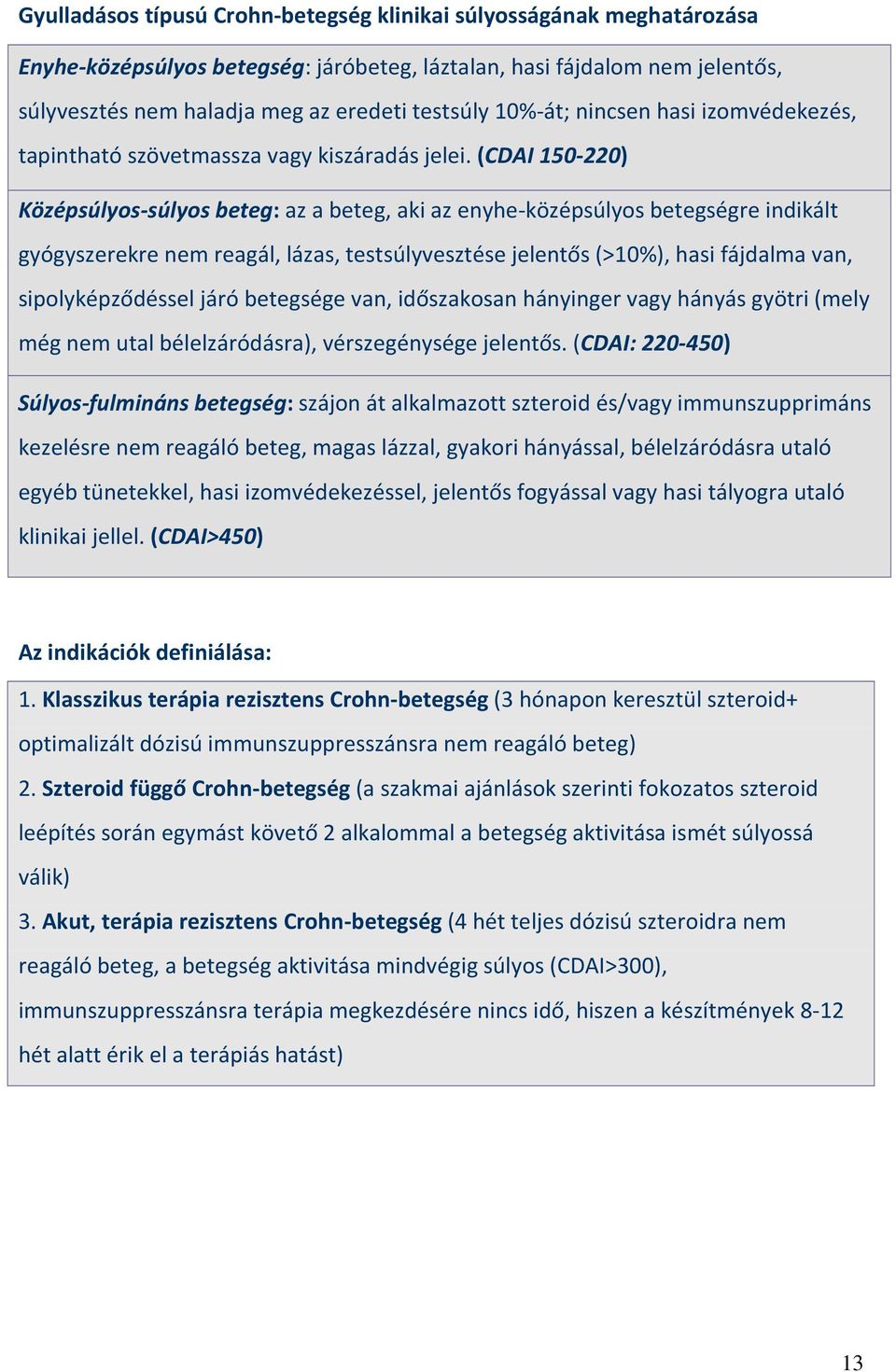 Gyulladásos típusú Crohn-betegség klinikai súlyosságának meghatározása

Enyhe-középsúlyos betegség: járóbeteg, láztalan, hasi fájdalom nem jelentős, súlyvesztés nem haladja meg az eredeti testsúly 10%-át; nincsen hasi izomvédekezés, tapintható szövetmassza vagy kiszáradás jelei. (CDAI 150-220)

Középsúlyos-súlyos beteg: az a beteg, aki az enyhe-középsúlyos betegségre indikált gyógyszerekre nem reagál, lázas, testsúlyvesztése jelentős (>10%), hasi fájdalma van, sipolyképződéssel járó betegsége van, időszakosan hányinger vagy hányás gyötri (mely még nem utal bélelzáródásra), vérszegénysége jelentős. (CDAI: 220-450)

Súlyos-fulmináns betegség: szájon át alkalmazott szteroid és/vagy immunszupprimáns kezelésre nem reagáló beteg, magas lázzal, gyakori hányással, bélelzáródásra utaló egyéb tünetekkel, hasi izomvédekezéssel, jelentős fogyással vagy hasi tályogra utaló klinikai jellel. (CDAI>450)

Az indikációk definiálása:

1. Klasszikus terápia rezisztens Crohn-betegség (3 hónapon keresztül szteroid+ optimalizált dózisú immunszuppresszánsra nem reagáló beteg)

2. Szteroid függő Crohn-betegség (a szakmai ajánlások szerinti fokozatos szteroid leépítés során egymást követő 2 alkalommal a betegség aktivitása ismét súlyossá válik)

3. Akut, terápia rezisztens Crohn-betegség (4 hét teljes dózisú szteroidra nem reagáló beteg, a betegség aktivitása mindvégig súlyos (CDAI>300), immunszuppresszánsra terápia megkezdésére nincs idő, hiszen a készítmények 8-12 hét alatt érik el a terápiás hatást)

13